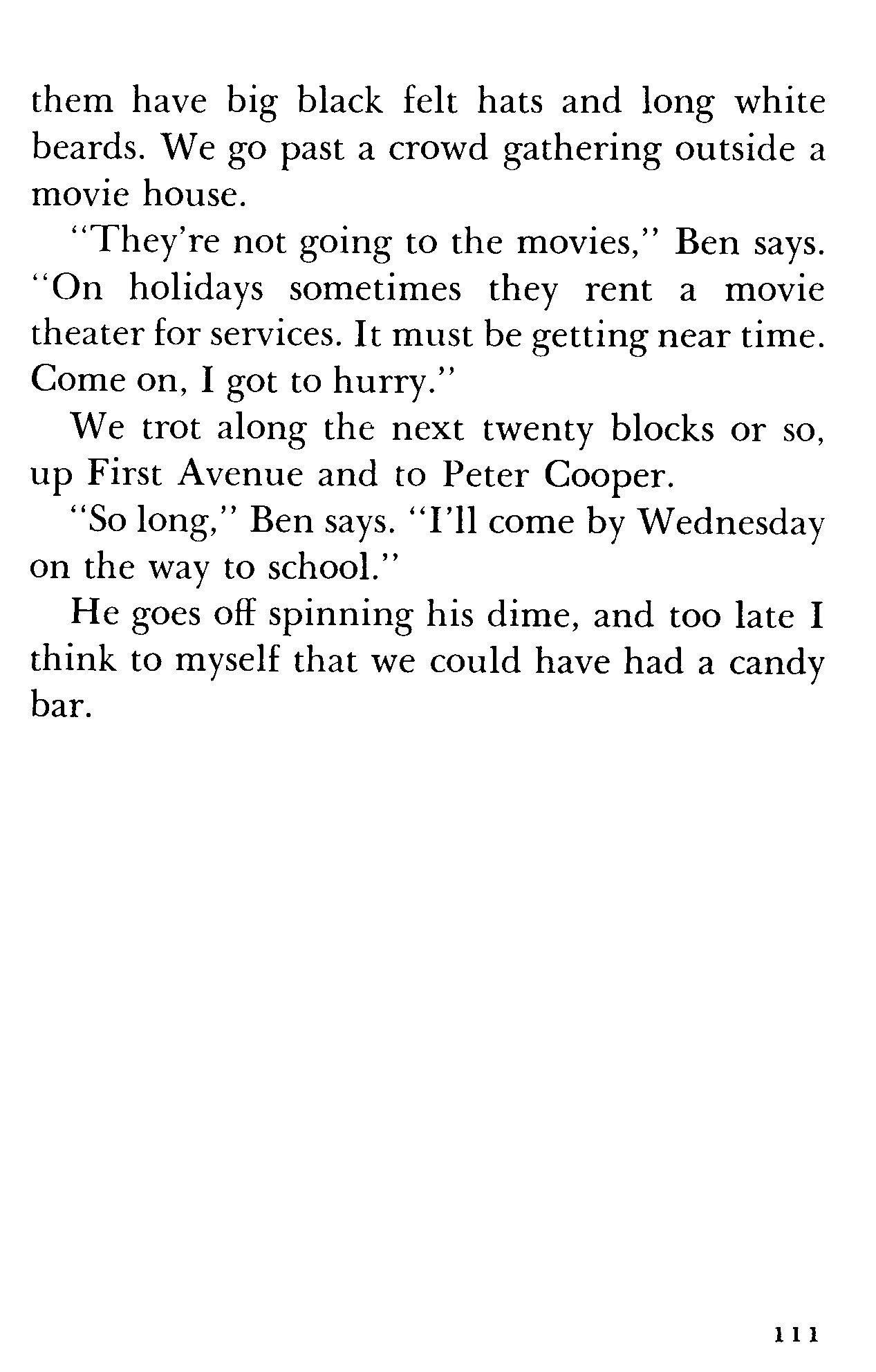 them have big black felt hats and long white beards. We go past a crowd gathering outside a movie house.

"They're not going to the movies," Ben says. "On holidays sometimes they rent a movie theater for services. It must be getting near time. Come on, I got to hurry."

We trot along the next twenty blocks or so, up First Avenue and to Peter Cooper.

"So long," Ben says. "I'll come by Wednesday on the way to school."

He goes off spinning his dime, and too late I think to myself that we could have had a candy bar.

111